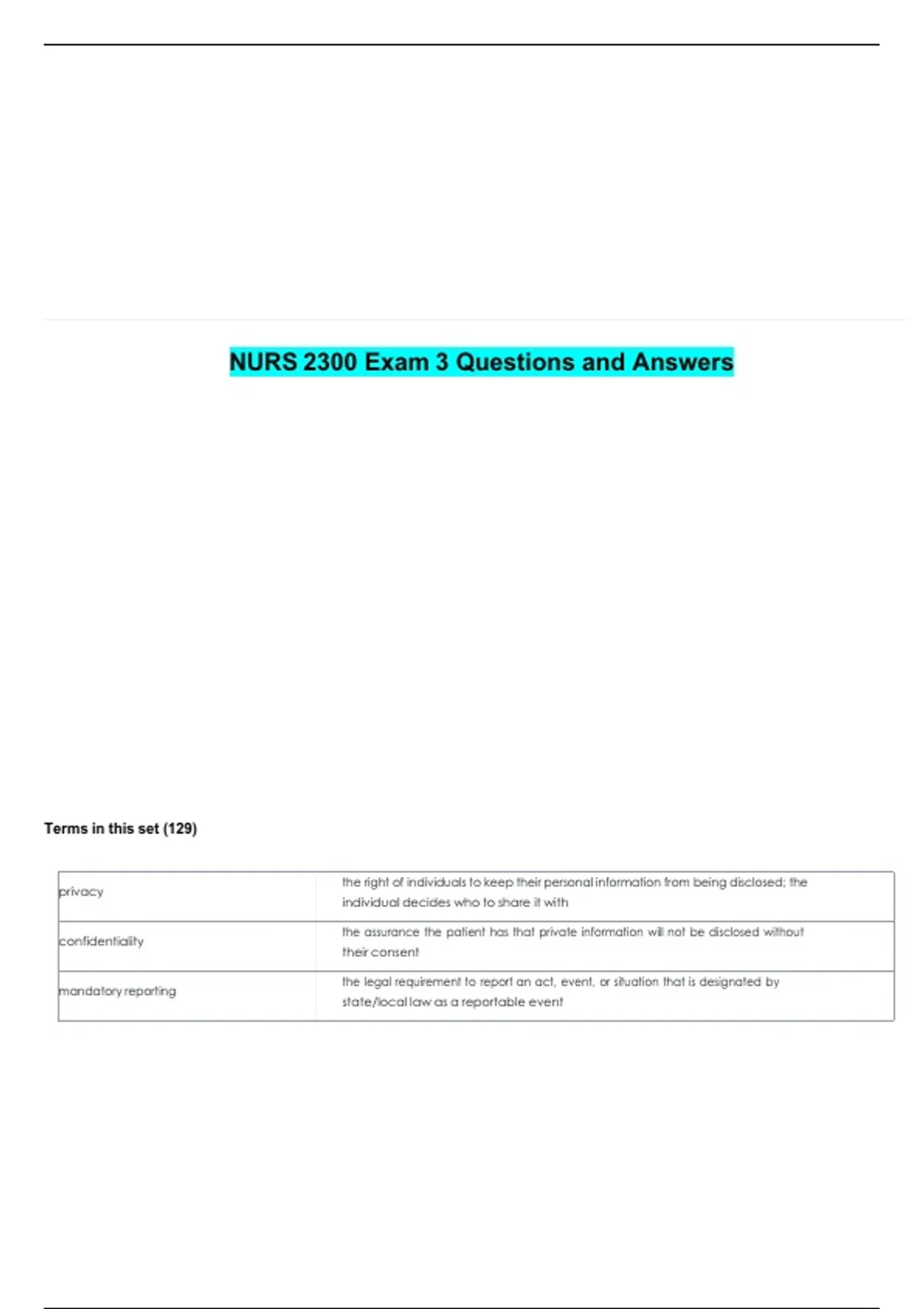 NURS 2300 Exam 3 Questions and Answers

Terms in this set (129)

| | |
|---|---|
| privacy | the right of individuals to keep their personal information from being disclosed; the individual decides who to share it with |
| confidentiality | the assurance the patient has that private information will not be disclosed without their consent |
| mandatory reporting | the legal requirement to report an act, event, or situation that is designated by state/local law as a reportable event |